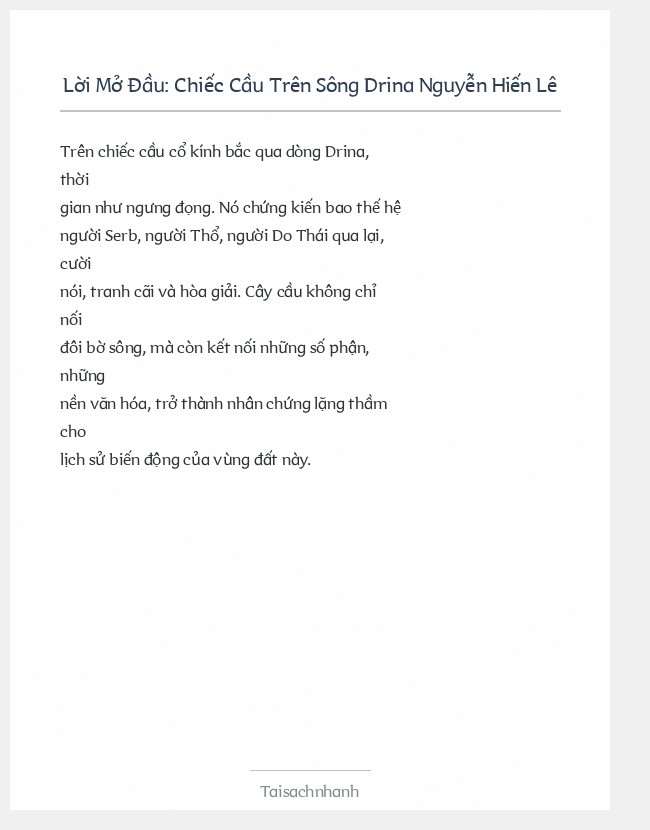 Lời Mở Đầu: Chiếc Cầu Trên Sông Drina Nguyễn Hiến Lê

Trên chiếc cầu cổ kính bắc qua dòng Drina, thời gian như ngưng đọng. Nó chứng kiến bao thế hệ người Serb, người Thổ, người Do Thái qua lại, cười nói, tranh cãi và hòa giải. Cây cầu không chỉ nối đôi bờ sông, mà còn kết nối những số phận, những nền văn hóa, trở thành nhân chứng lặng thầm cho lịch sử biến động của vùng đất này.

Taisachnhanh